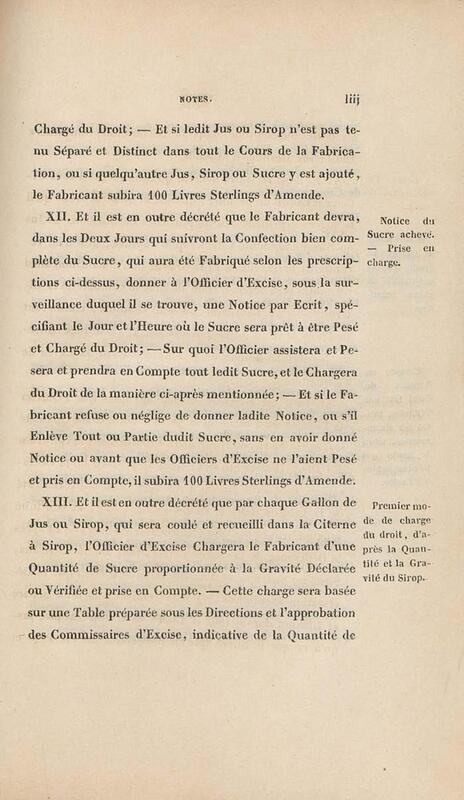 NOTES. liij

Chargé du Droit; — Et si ledit Jus ou Sirop n'est pas tenu Séparé et Distinct dans tout le Cours de la Fabrication, ou si quelqu'autre Jus, Sirop ou Sucre y est ajouté, le Fabricant subira 100 Livres Sterlings d'Amende.

XII. Et il est en outre décrété que le Fabricant devra, dans les Deux Jours qui suivront la Confection bien complète du Sucre, qui aura été Fabriqué selon les prescriptions ci-dessus, donner à l'Officier d'Excise, sous la surveillance duquel il se trouve, une Notice par Ecrit, spécifiant le Jour et l'Heure où le Sucre sera prêt à être Pesé et Chargé du Droit; — Sur quoi l'Officier assistera et Pesera et prendra en Compte tout ledit Sucre, et le Chargera du Droit de la manière ci-après mentionnée; — Et si le Fabricant refuse ou néglige de donner ladite Notice, ou s'il Enlève Tout ou Partie dudit Sucre, sans en avoir donné Notice ou avant que les Officiers d'Excise ne l'aient Pesé et pris en Compte, il subira 100 Livres Sterlings d'Amende.

Notice du Sucre achevé. — Prise en charge.

XIII. Et il est en outre décrété que par chaque Gallon de Jus ou Sirop, qui sera coulé et recueilli dans la Citerne à Sirop, l'Officier d'Excise Chargera le Fabricant d'une Quantité de Sucre proportionnée à la Gravité Déclarée ou Vérifiée et prise en Compte. — Cette charge sera basée sur une Table préparée sous les Directions et l'approbation des Commissaires d'Excise, indicative de la Quantité de

Premier mode de charge du droit, d'après la Quantité et la Gravité du Sirop.